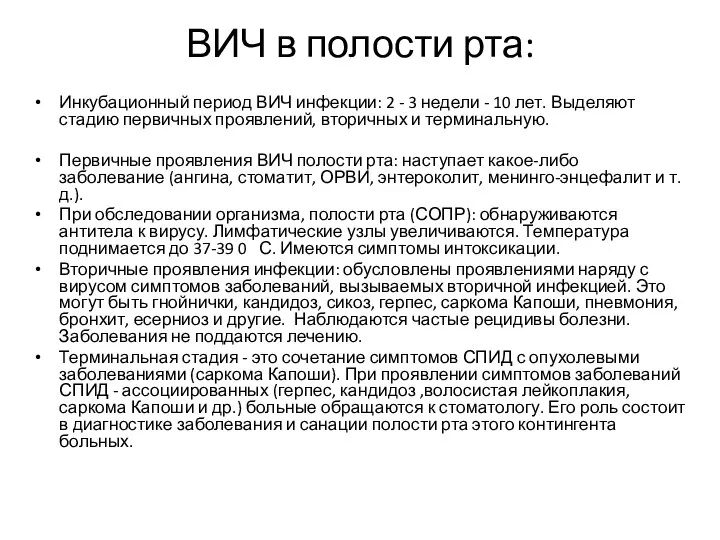 ВИЧ в полости рта:

• Инкубационный период ВИЧ инфекции: 2 - 3 недели - 10 лет. Выделяют стадию первичных проявлений, вторичных и терминальную.

• Первичные проявления ВИЧ полости рта: наступает какое-либо заболевание (ангина, стоматит, ОРВИ, энтероколит, менинго-энцефалит и т. д.).
• При обследовании организма, полости рта (СОПР): обнаруживаются антитела к вирусу. Лимфатические узлы увеличиваются. Температура поднимается до 37-39 0 С. Имеются симптомы интоксикации.
• Вторичные проявления инфекции: обусловлены проявлениями наряду с вирусом симптомов заболеваний, вызываемых вторичной инфекцией. Это могут быть гнойнички, кандидоз, сикоз, герпес, саркома Капоши, пневмония, бронхит, есерниоз и другие. Наблюдаются частые рецидивы болезни. Заболевания не поддаются лечению.
• Терминальная стадия - это сочетание симптомов СПИД с опухолевыми заболеваниями (саркома Капоши). При проявлении симптомов заболеваний СПИД - ассоциированных (герпес, кандидоз ,волосистая лейкоплакия, саркома Капоши и др.) больные обращаются к стоматологу. Его роль состоит в диагностике заболевания и санации полости рта этого контингента больных.